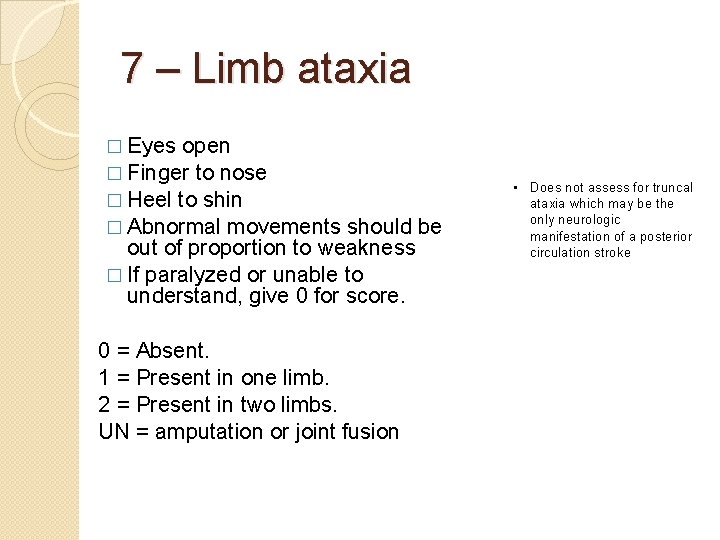 7 – Limb ataxia

□ Eyes open
□ Finger to nose
□ Heel to shin
□ Abnormal movements should be out of proportion to weakness
□ If paralyzed or unable to understand, give 0 for score.

0 = Absent.
1 = Present in one limb.
2 = Present in two limbs.
UN = amputation or joint fusion

• Does not assess for truncal ataxia which may be the only neurologic manifestation of a posterior circulation stroke